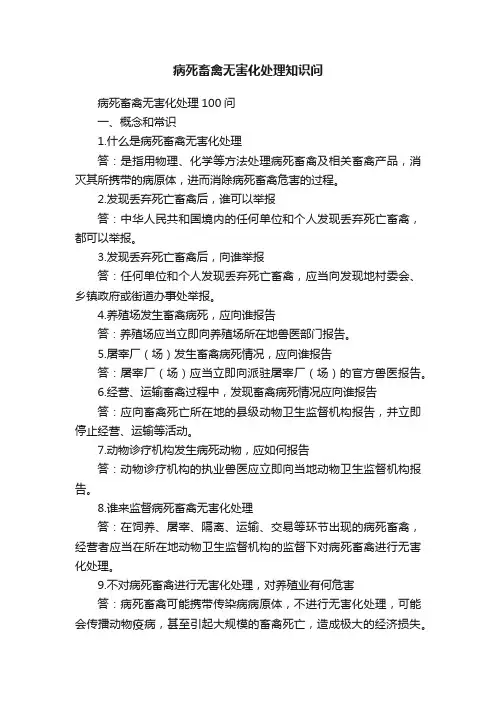 病死畜禽无害化处理知识问

病死畜禽无害化处理 100 问

一、概念和常识

1.什么是病死畜禽无害化处理

答：是指用物理、化学等方法处理病死畜禽及相关畜禽产品，消灭其所携带的病原体，进而消除病死畜禽危害的过程。

2.发现丢弃死亡畜禽后，谁可以举报

答：中华人民共和国境内的任何单位和个人发现丢弃死亡畜禽，都可以举报。

3.发现丢弃死亡畜禽后，向谁举报

答：任何单位和个人发现丢弃死亡畜禽，应当向发现地村委会、乡镇政府或街道办事处举报。

4.养殖场发生畜禽病死，应向谁报告

答：养殖场应当立即向养殖场所在地兽医部门报告。

5.屠宰厂（场）发生畜禽病死情况，应向谁报告

答：屠宰厂（场）应当立即向派驻屠宰厂（场）的官方兽医报告。

6.经营、运输畜禽过程中，发现畜禽病死情况应向谁报告

答：应向畜禽死亡所在地的县级动物卫生监督机构报告，并立即停止经营、运输等活动。

7.动物诊疗机构发生病死动物，应如何报告

答：动物诊疗机构的执业兽医应立即向当地动物卫生监督机构报告。

8.谁来监督病死畜禽无害化处理

答：在饲养、屠宰、隔离、运输、交易等环节出现的病死畜禽，经营者应当在所在地动物卫生监督机构的监督下对病死畜禽进行无害化处理。

9.不对病死畜禽进行无害化处理，对养殖业有何危害

答：病死畜禽可能携带传染病病原体，不进行无害化处理，可能会传播动物疫病，甚至引起大规模的畜禽死亡，造成极大的经济损失。